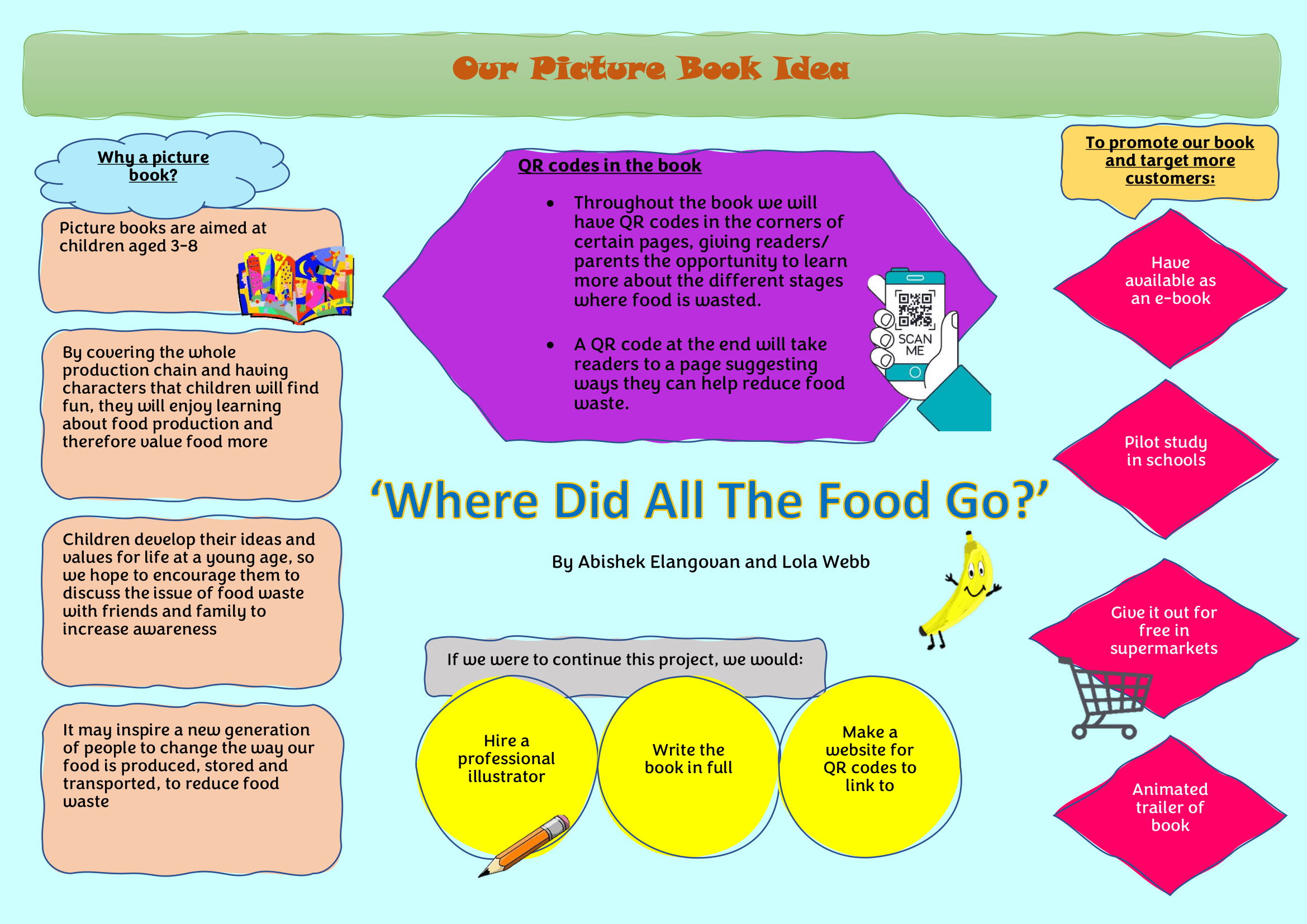 Our Picture Book Idea

Why a picture book?

Picture books are aimed at children aged 3-8

By covering the whole production chain and having characters that children will find fun, they will enjoy learning about food production and therefore value food more

Children develop their ideas and values for life at a young age, so we hope to encourage them to discuss the issue of food waste with friends and family to increase awareness

It may inspire a new generation of people to change the way our food is produced, stored and transported, to reduce food waste

QR codes in the book

• Throughout the book we will have QR codes in the corners of certain pages, giving readers/ parents the opportunity to learn more about the different stages where food is wasted.

• A QR code at the end will take readers to a page suggesting ways they can help reduce food waste.

SCAN ME

'Where Did All The Food Go?'

By Abishek Elangovan and Lola Webb

If we were to continue this project, we would:

Hire a professional illustrator

Write the book in full

Make a website for QR codes to link to

To promote our book and target more customers:

Have available as an e-book

Pilot study in schools

Give it out for free in supermarkets

Animated trailer of book